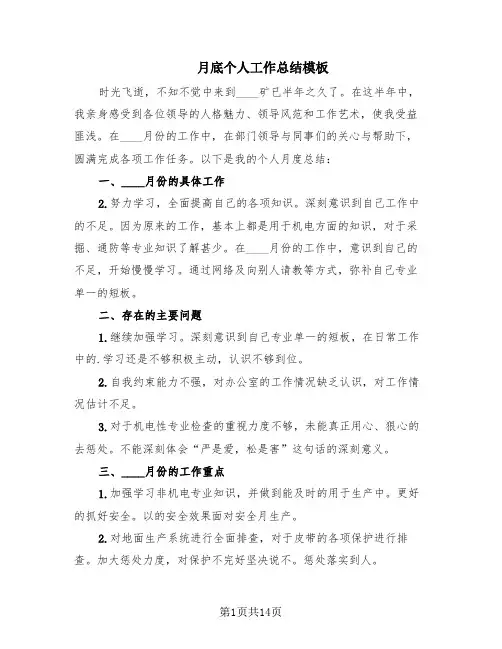 月底个人工作总结模板

时光飞逝，不知不觉中来到____矿已半年之久了。在这半年中，我亲身感受到各位领导的人格魅力、领导风范和工作艺术，使我受益匪浅。在____月份的工作中，在部门领导与同事们的关心与帮助下，圆满完成各项工作任务。以下是我的个人月度总结：

一、____月份的具体工作

2. 努力学习，全面提高自己的各项知识。深刻意识到自己工作中的不足。因为原来的工作，基本上都是用于机电方面的知识，对于采掘、通防等专业知识了解甚少。在____月份的工作中，意识到自己的不足，开始慢慢学习。通过网络及向别人请教等方式，弥补自己专业单一的短板。

二、存在的主要问题

1. 继续加强学习。深刻意识到自己专业单一的短板，在日常工作中的.学习还是不够积极主动，认识不够到位。

2. 自我约束能力不强，对办公室的工作情况缺乏认识，对工作情况估计不足。

3. 对于机电性专业检查的重视力度不够，未能真正用心、狠心的去惩处。不能深刻体会“严是爱，松是害”这句话的深刻意义。

三、____月份的工作重点

1. 加强学习非机电专业知识，并做到能及时的用于生产中。更好的抓好安全。以的安全效果面对安全月生产。

2. 对地面生产系统进行全面排查，对于皮带的各项保护进行排查。加大惩处力度，对保护不完好坚决说不。惩处落实到人。

第1页共14页